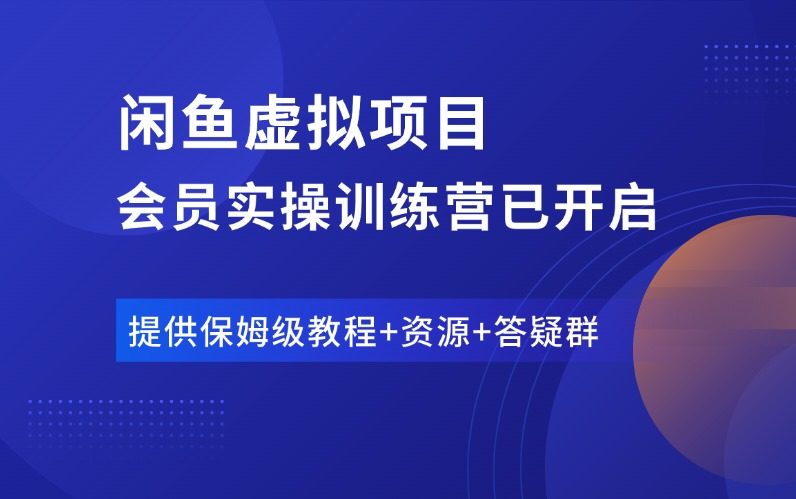 闲鱼虚拟项目
会员实操训练营已开启

提供保姆级教程+资源+答疑群